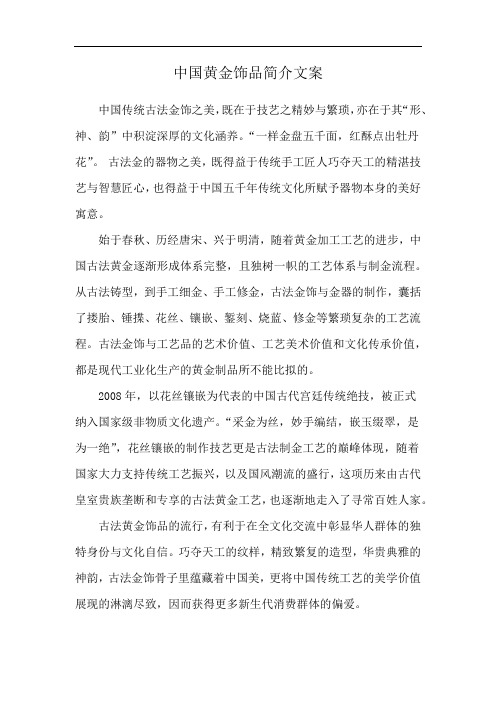 中国黄金饰品简介文案

中国传统古法金饰之美，既在于技艺之精妙与繁琐，亦在于其“形、神、韵”中积淀深厚的文化涵养。“一样金盘五千面，红酥点出牡丹花”。古法金的器物之美，既得益于传统手工匠人巧夺天工的精湛技艺与智慧匠心，也得益于中国五千年传统文化所赋予器物本身的美好寓意。

始于春秋、历经唐宋、兴于明清，随着黄金加工工艺的进步，中国古法黄金逐渐形成体系完整，且独树一帜的工艺体系与制金流程。从古法铸型，到手工细金、手工修金，古法金饰与金器的制作，囊括了搂胎、锤揲、花丝、镶嵌、錾刻、烧蓝、修金等繁琐复杂的工艺流程。古法金饰与工艺品的艺术价值、工艺美术价值和文化传承价值，都是现代工业化生产的黄金制品所不能比拟的。

2008年，以花丝镶嵌为代表的中国古代宫廷传统绝技，被正式纳入国家级非物质文化遗产。“采金为丝，妙手编结，嵌玉缀翠，是为一绝”，花丝镶嵌的制作技艺更是古法制金工艺的巅峰体现，随着国家大力支持传统工艺振兴，以及国风潮流的盛行，这项历来由古代皇室贵族垄断和专享的古法黄金工艺，也逐渐地走入了寻常百姓人家。

古法黄金饰品的流行，有利于在全文化交流中彰显华人群体的独特身份与文化自信。巧夺天工的纹样，精致繁复的造型，华贵典雅的神韵，古法金饰骨子里蕴藏着中国美，更将中国传统工艺的美学价值展现的淋漓尽致，因而获得更多新生代消费群体的偏爱。